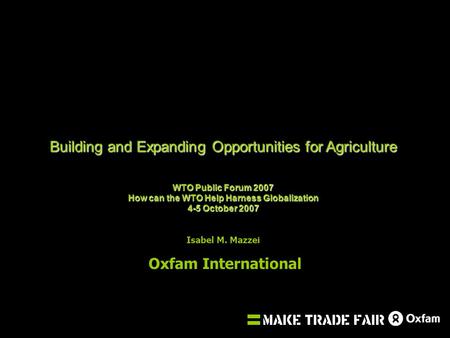 Building and Expanding Opportunities for Agriculture

WTO Public Forum 2007
How can the WTO Help Harness Globalization
4-5 October 2007

Isabel M. Mazzei

Oxfam International

MAKE TRADE FAIR Oxfam